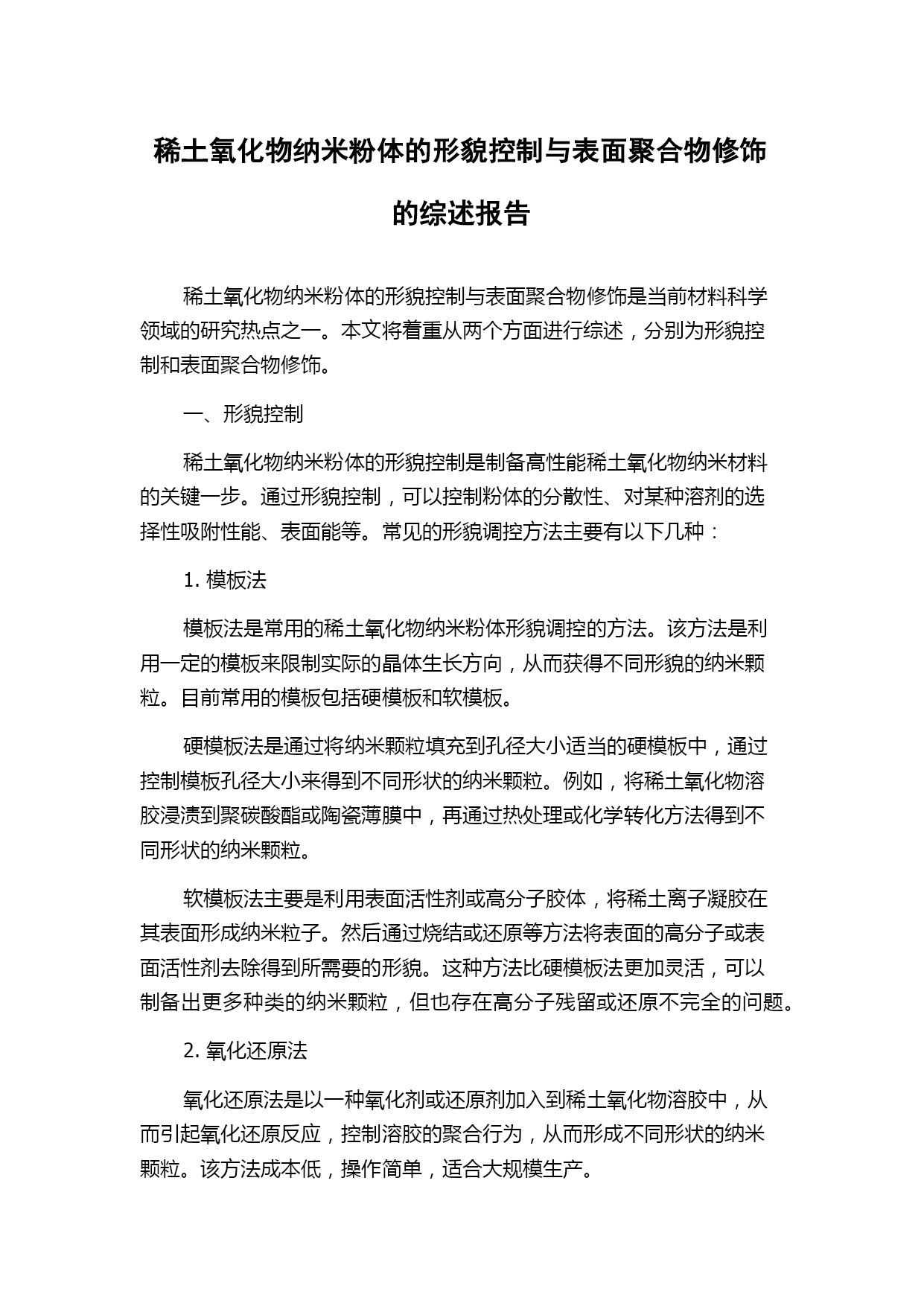 稀土氧化物纳米粉体的形貌控制与表面聚合物修饰的综述报告

稀土氧化物纳米粉体的形貌控制与表面聚合物修饰是当前材料科学领域的研究热点之一。本文将着重从两个方面进行综述，分别为形貌控制和表面聚合物修饰。

一、形貌控制

稀土氧化物纳米粉体的形貌控制是制备高性能稀土氧化物纳米材料的关键一步。通过形貌控制，可以控制粉体的分散性、对某种溶剂的选择性吸附性能、表面能等。常见的形貌调控方法主要有以下几种：

1. 模板法

模板法是常用的稀土氧化物纳米粉体形貌调控的方法。该方法是利用一定的模板来限制实际的晶体生长方向，从而获得不同形貌的纳米颗粒。目前常用的模板包括硬模板和软模板。

硬模板法是通过将纳米颗粒填充到孔径大小适当的硬模板中，通过控制模板孔径大小来得到不同形状的纳米颗粒。例如，将稀土氧化物溶胶浸渍到聚碳酸酯或陶瓷薄膜中，再通过热处理或化学转化方法得到不同形状的纳米颗粒。

软模板法主要是利用表面活性剂或高分子胶体，将稀土离子凝胶在其表面形成纳米粒子。然后通过烧结或还原等方法将表面的高分子或表面活性剂去除得到所需要的形貌。这种方法比硬模板法更加灵活，可以制备出更多种类的纳米颗粒，但也存在高分子残留或还原不完全的问题。

2. 氧化还原法

氧化还原法是以一种氧化剂或还原剂加入到稀土氧化物溶胶中，从而引起氧化还原反应，控制溶胶的聚合行为，从而形成不同形状的纳米颗粒。该方法成本低，操作简单，适合大规模生产。